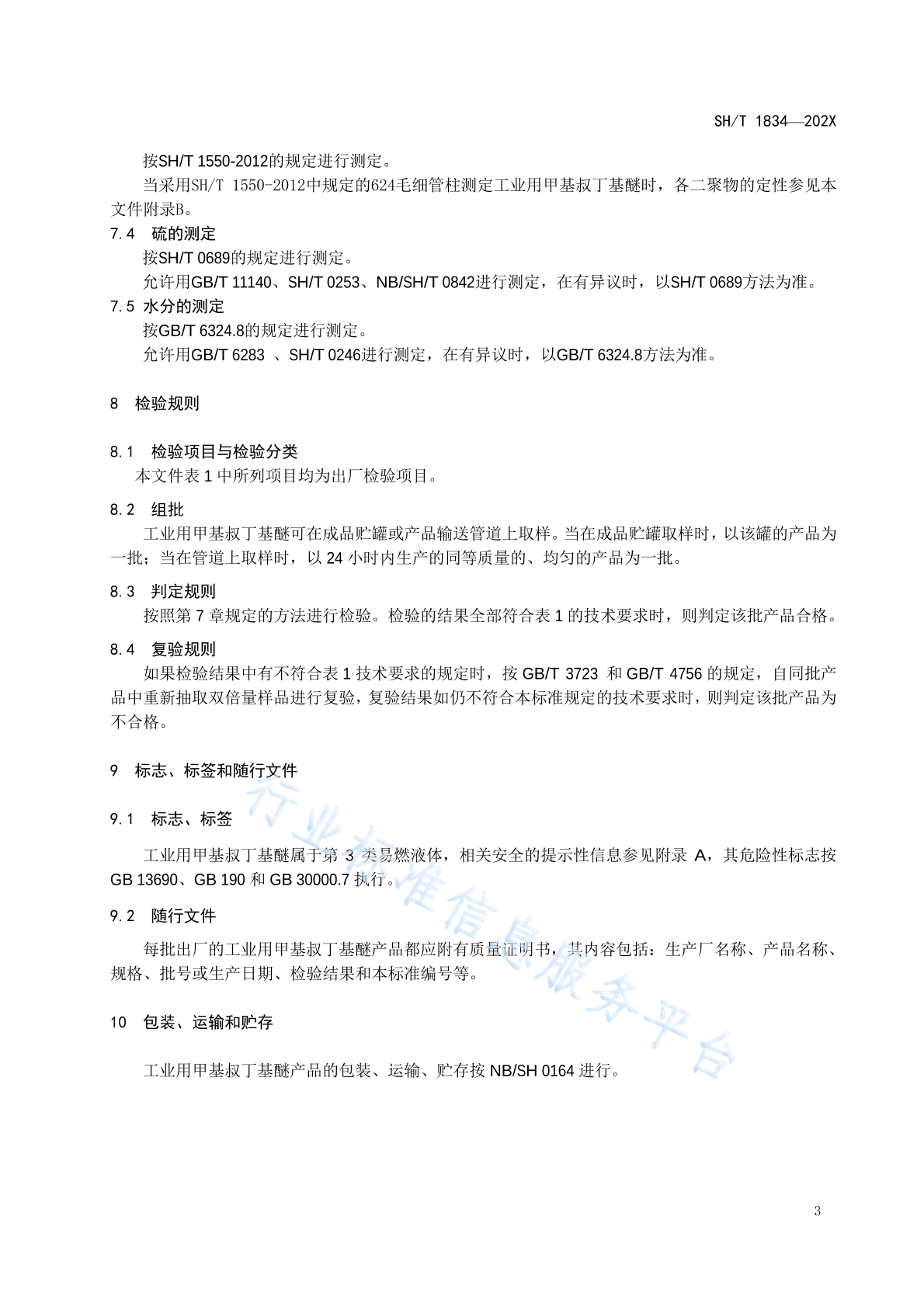 SH/T 1834—202X

按SH/T 1550-2012的规定进行测定。

当采用SH/T 1550-2012中规定的624毛细管柱测定工业用甲基叔丁基醚时，各二聚物的定性参见本文件附录B。

7.4 硫的测定

按SH/T 0689的规定进行测定。

允许用GB/T 11140、SH/T 0253、NB/SH/T 0842进行测定，在有异议时，以SH/T 0689方法为准。

7.5 水分的测定

按GB/T 6324.8的规定进行测定。

允许用GB/T 6283 、SH/T 0246进行测定，在有异议时，以GB/T 6324.8方法为准。

8 检验规则

8.1 检验项目与检验分类

本文件表 1 中所列项目均为出厂检验项目。

8.2 组批

工业用甲基叔丁基醚可在成品贮罐或产品输送管道上取样。当在成品贮罐取样时，以该罐的产品为一批；当在管道上取样时，以 24 小时内生产的同等质量的、均匀的产品为一批。

8.3 判定规则

按照第 7 章规定的方法进行检验。检验的结果全部符合表 1 的技术要求时，则判定该批产品合格。

8.4 复验规则

如果检验结果中有不符合表 1 技术要求的规定时，按 GB/T 3723 和 GB/T 4756 的规定，自同批产品中重新抽取双倍量样品进行复验，复验结果如仍不符合本标准规定的技术要求时，则判定该批产品为不合格。

9 标志、标签和随行文件

9.1 标志、标签

工业用甲基叔丁基醚属于第 3 类易燃液体，相关安全的提示性信息参见附录 A，其危险性标志按 GB 13690、GB 190 和 GB 30000.7 执行。

9.2 随行文件

每批出厂的工业用甲基叔丁基醚产品都应附有质量证明书，其内容包括：生产厂名称、产品名称、规格、批号或生产日期、检验结果和本标准编号等。

10 包装、运输和贮存

工业用甲基叔丁基醚产品的包装、运输、贮存按 NB/SH 0164 进行。

行业标准信息服务平台

3